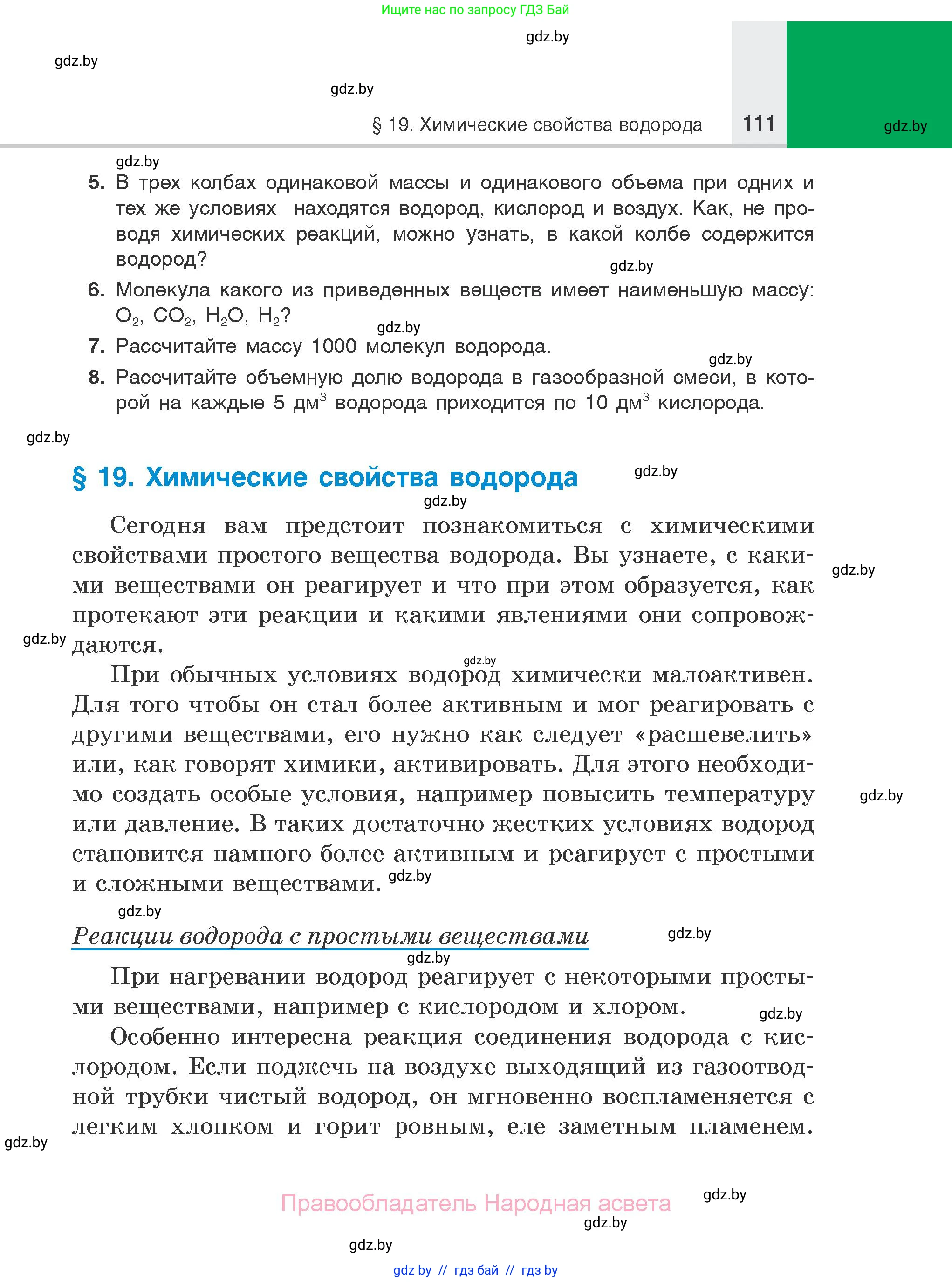 Ищите нас по запросу ГДЗ Бай

gdz.by

gdz.by

gdz.by

§ 19. Химические свойства водорода 111

gdz.by

gdz.by

5. В трех колбах одинаковой массы и одинакового объема при одних и тех же условиях находятся водород, кислород и воздух. Как, не проводя химических реакций, можно узнать, в какой колбе содержится водород?

gdz.by

6. Молекула какого из приведенных веществ имеет наименьшую массу: $O_2$, $CO_2$, $H_2O$, $H_2$?

gdz.by

7. Рассчитайте массу 1000 молекул водорода.

gdz.by

8. Рассчитайте объемную долю водорода в газообразной смеси, в которой на каждые 5 дм$^3$ водорода приходится по 10 дм$^3$ кислорода.

gdz.by

§ 19. Химические свойства водорода

gdz.by

gdz.by

Сегодня вам предстоит познакомиться с химическими свойствами простого вещества водорода. Вы узнаете, с какими веществами он реагирует и что при этом образуется, как протекают эти реакции и какими явлениями они сопровождаются.

gdz.by

gdz.by

gdz.by

При обычных условиях водород химически малоактивен. Для того чтобы он стал более активным и мог реагировать с другими веществами, его нужно как следует «расшевелить» или, как говорят химики, активировать. Для этого необходимо создать особые условия, например повысить температуру или давление. В таких достаточно жестких условиях водород становится намного более активным и реагирует с простыми и сложными веществами.

gdz.by

gdz.by

gdz.by

Реакции водорода с простыми веществами

gdz.by

gdz.by

При нагревании водород реагирует с некоторыми простыми веществами, например с кислородом и хлором.

gdz.by

Особенно интересна реакция соединения водорода с кислородом. Если поджечь на воздухе выходящий из газоотводной трубки чистый водород, он мгновенно воспламеняется с легким хлопком и горит ровным, еле заметным пламенем.

gdz.by

Правообладатель Народная асвета

gdz.by

gdz.by

gdz.by

gdz by // гдз бай // гдз by